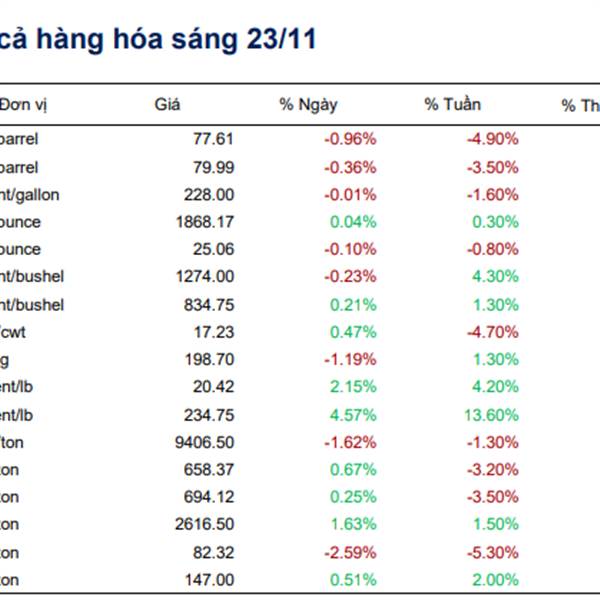 cả hàng hóa sáng 23/11

| Đơn vị | Giá | % Ngày | % Tuần | % Th |
|---|---|---|---|---|
| barrel | 77.61 | -0.96% | -4.90% | |
| barrel | 79.99 | -0.36% | -3.50% | |
| nt/gallon | 228.00 | -0.01% | -1.60% | |
| ounce | 1868.17 | 0.04% | 0.30% | |
| ounce | 25.06 | -0.10% | -0.80% | |
| nt/bushel | 1274.00 | -0.23% | 4.30% | |
| nt/bushel | 834.75 | 0.21% | 1.30% | |
| /cwt | 17.23 | 0.47% | -4.70% | |
| g | 198.70 | -1.19% | 1.30% | |
| ent/lb | 20.42 | 2.15% | 4.20% | |
| ent/lb | 234.75 | 4.57% | 13.60% | |
| /ton | 9406.50 | -1.62% | -1.30% | |
| ton | 658.37 | 0.67% | -3.20% | |
| ton | 694.12 | 0.25% | -3.50% | |
| ton | 2616.50 | 1.63% | 1.50% | |
| ton | 82.32 | -2.59% | -5.30% | |
| ton | 147.00 | 0.51% | 2.00% | |